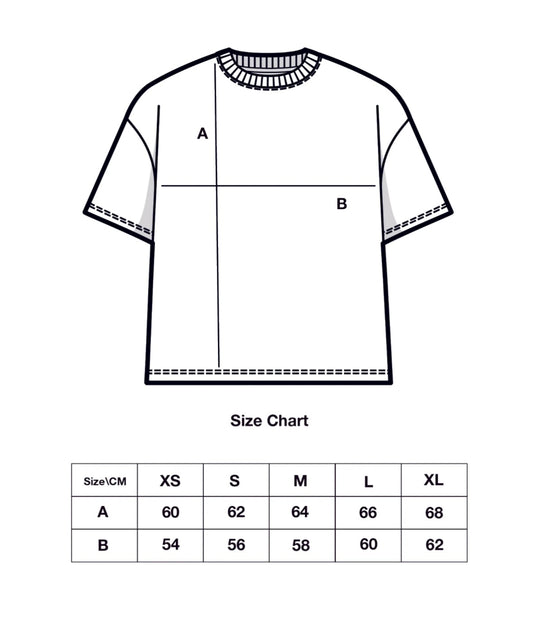 A

B

Size Chart

| Size\CM | XS | S | M | L | XL |
|---|---|---|---|---|---|
| A | 60 | 62 | 64 | 66 | 68 |
| B | 54 | 56 | 58 | 60 | 62 |